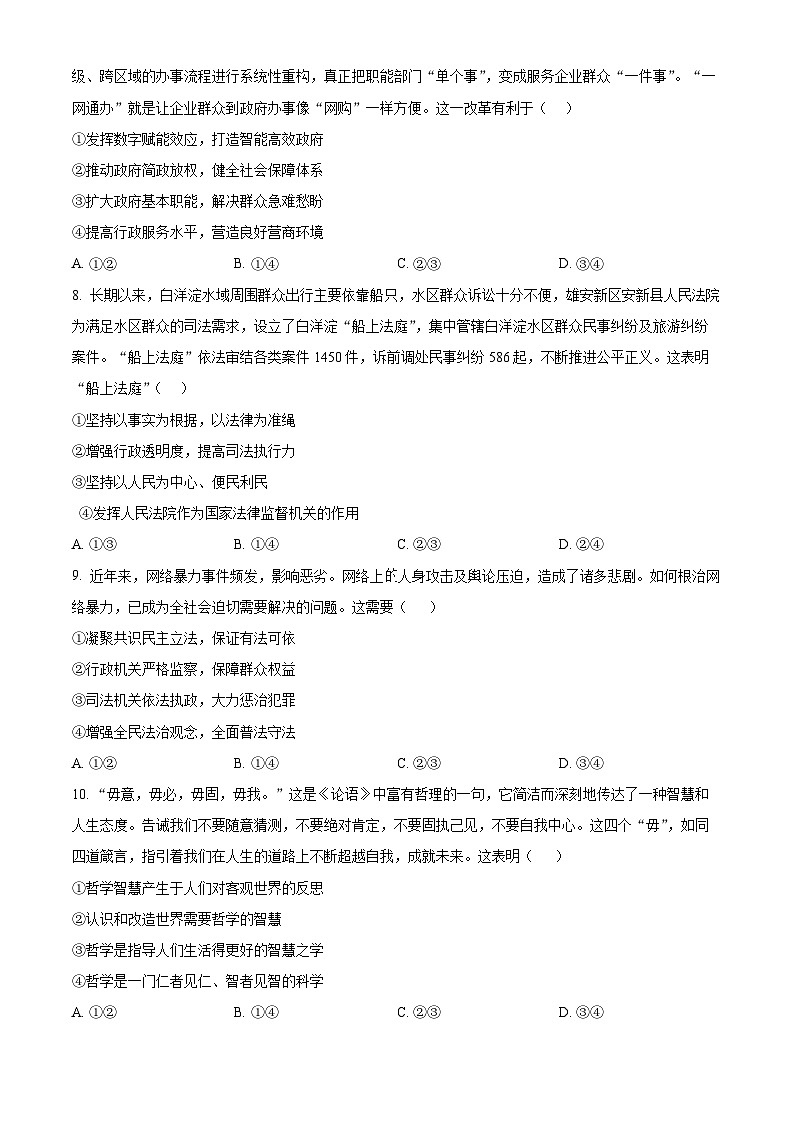 级、跨区域的办事流程进行系统性重构，真正把职能部门“单个事”，变成服务企业群众“一件事”。“一网通办”就是让企业群众到政府办事像“网购”一样方便。这一改革有利于（　）

①发挥数字赋能效应，打造智能高效政府

②推动政府简政放权，健全社会保障体系

③扩大政府基本职能，解决群众急难愁盼

④提高行政服务水平，营造良好营商环境

A. ①②　　B. ①④　　C. ②③　　D. ③④

8. 长期以来，白洋淀水域周围群众出行主要依靠船只，水区群众诉讼十分不便，雄安新区安新县人民法院为满足水区群众的司法需求，设立了白洋淀“船上法庭”，集中管辖白洋淀水区群众民事纠纷及旅游纠纷案件。“船上法庭”依法审结各类案件 1450 件，诉前调处民事纠纷 586 起，不断推进公平正义。这表明“船上法庭”（　）

①坚持以事实为根据，以法律为准绳

②增强行政透明度，提高司法执行力

③坚持以人民为中心、便民利民

④发挥人民法院作为国家法律监督机关的作用

A. ①③　　B. ①④　　C. ②③　　D. ②④

9. 近年来，网络暴力事件频发，影响恶劣。网络上的人身攻击及舆论压迫，造成了诸多悲剧。如何根治网络暴力，已成为全社会迫切需要解决的问题。这需要（　）

①凝聚共识民主立法，保证有法可依

②行政机关严格监察，保障群众权益

③司法机关依法执政，大力惩治犯罪

④增强全民法治观念，全面普法守法

A. ①②　　B. ①④　　C. ②③　　D. ③④

10. “毋意，毋必，毋固，毋我。”这是《论语》中富有哲理的一句，它简洁而深刻地传达了一种智慧和人生态度。告诫我们不要随意猜测，不要绝对肯定，不要固执己见，不要自我中心。这四个“毋”，如同四道箴言，指引着我们在人生的道路上不断超越自我，成就未来。这表明（　）

①哲学智慧产生于人们对客观世界的反思

②认识和改造世界需要哲学的智慧

③哲学是指导人们生活得更好的智慧之学

④哲学是一门仁者见仁、智者见智的科学

A. ①②　　B. ①④　　C. ②③　　D. ③④